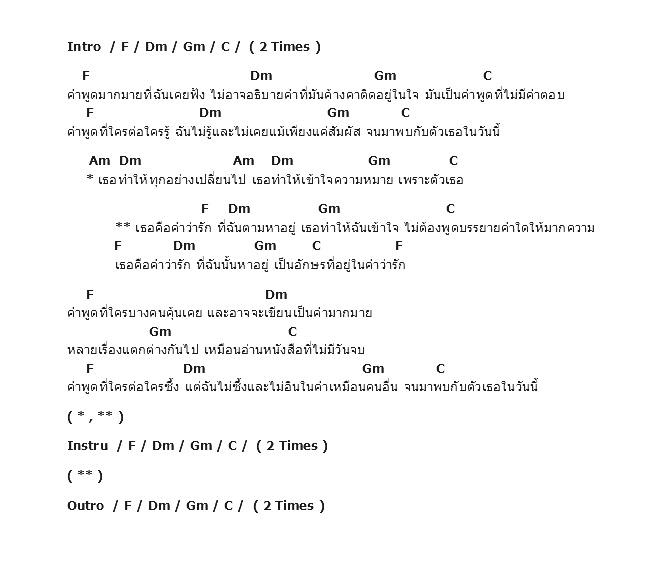 Intro / F / Dm / Gm / C / ( 2 Times )

F Dm Gm C
คำพูดมากมายที่ฉันเคยฟัง ไม่อาจอธิบายคำที่มันค้างคาติดอยู่ในใจ มันเป็นคำพูดที่ไม่มีคำตอบ
F Dm Gm C
คำพูดที่ใครต่อใครรู้ ฉันไม่รู้และไม่เคยแม้เพียงแค่สัมผัส จนมาพบกับตัวเธอในวันนี้

Am Dm Am Dm Gm C
* เธอทำให้ทุกอย่างเปลี่ยนไป เธอทำให้เข้าใจความหมาย เพราะตัวเธอ

F Dm Gm C
** เธอคือคำว่ารัก ที่ฉันตามหาอยู่ เธอทำให้ฉันเข้าใจ ไม่ต้องพูดบรรยายคำใดให้มากความ
F Dm Gm C F
เธอคือคำว่ารัก ที่ฉันนั้นหาอยู่ เป็นอักษรที่อยู่ในคำว่ารัก

F Dm
คำพูดที่ใครบางคนคุ้นเคย และอาจจะเขียนเป็นคำมากมาย
Gm C
หลายเรื่องแตกต่างกันไป เหมือนอ่านหนังสือที่ไม่มีวันจบ
F Dm Gm C
คำพูดที่ใครต่อใครซึ้ง แต่ฉันไม่ซึ้งและไม่อินในคำเหมือนคนอื่น จนมาพบกับตัวเธอในวันนี้

( * , ** )

Instru / F / Dm / Gm / C / ( 2 Times )

( ** )

Outro / F / Dm / Gm / C / ( 2 Times )